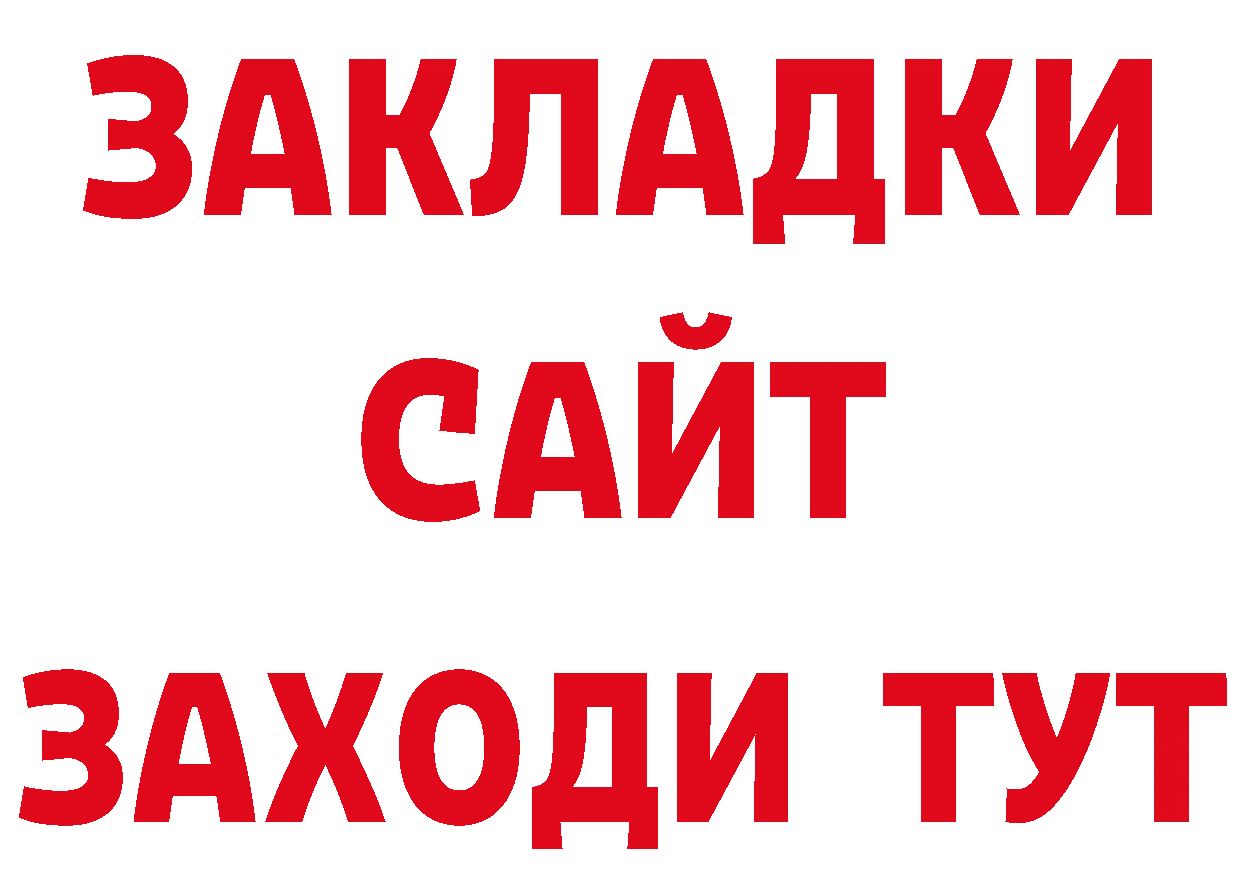 ЗАКЛАДКИ
САЙТ
ЗАХОДИ ТУТ